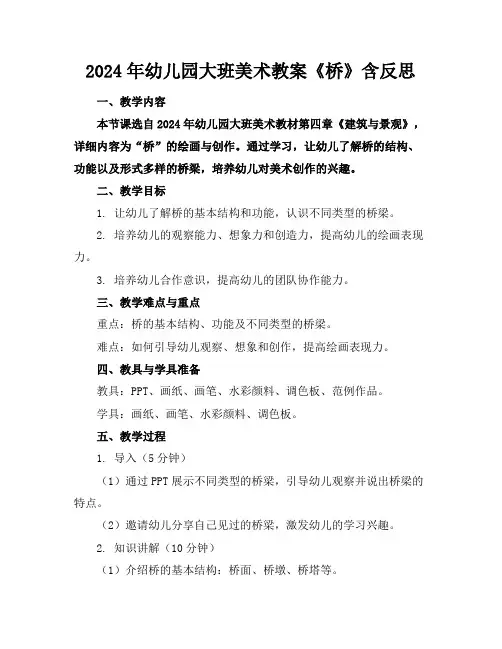 2024年幼儿园大班美术教案《桥》含反思

一、教学内容

本节课选自2024年幼儿园大班美术教材第四章《建筑与景观》，详细内容为“桥”的绘画与创作。通过学习，让幼儿了解桥的结构、功能以及形式多样的桥梁，培养幼儿对美术创作的兴趣。

二、教学目标

1. 让幼儿了解桥的基本结构和功能，认识不同类型的桥梁。

2. 培养幼儿的观察能力、想象力和创造力，提高幼儿的绘画表现力。

3. 培养幼儿合作意识，提高幼儿的团队协作能力。

三、教学难点与重点

重点：桥的基本结构、功能及不同类型的桥梁。

难点：如何引导幼儿观察、想象和创作，提高绘画表现力。

四、教具与学具准备

教具：PPT、画纸、画笔、水彩颜料、调色板、范例作品。

学具：画纸、画笔、水彩颜料、调色板。

五、教学过程

1. 导入（5分钟）

（1）通过PPT展示不同类型的桥梁，引导幼儿观察并说出桥梁的特点。

（2）邀请幼儿分享自己见过的桥梁，激发幼儿的学习兴趣。

2. 知识讲解（10分钟）

（1）介绍桥的基本结构：桥面、桥墩、桥塔等。